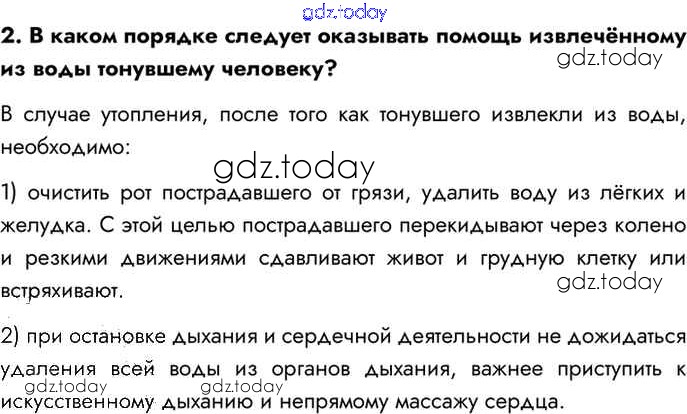 2. В каком порядке следует оказывать помощь извлечённому из воды тонувшему человеку?

В случае утопления, после того как тонувшего извлекли из воды, необходимо:

1) очистить рот пострадавшего от грязи, удалить воду из лёгких и желудка. С этой целью пострадавшего перекидывают через колено и резкими движениями сдавливают живот и грудную клетку или встряхивают.

2) при остановке дыхания и сердечной деятельности не дожидаться удаления всей воды из органов дыхания, важнее приступить к искусственному дыханию и непрямому массажу сердца.

gdz.today